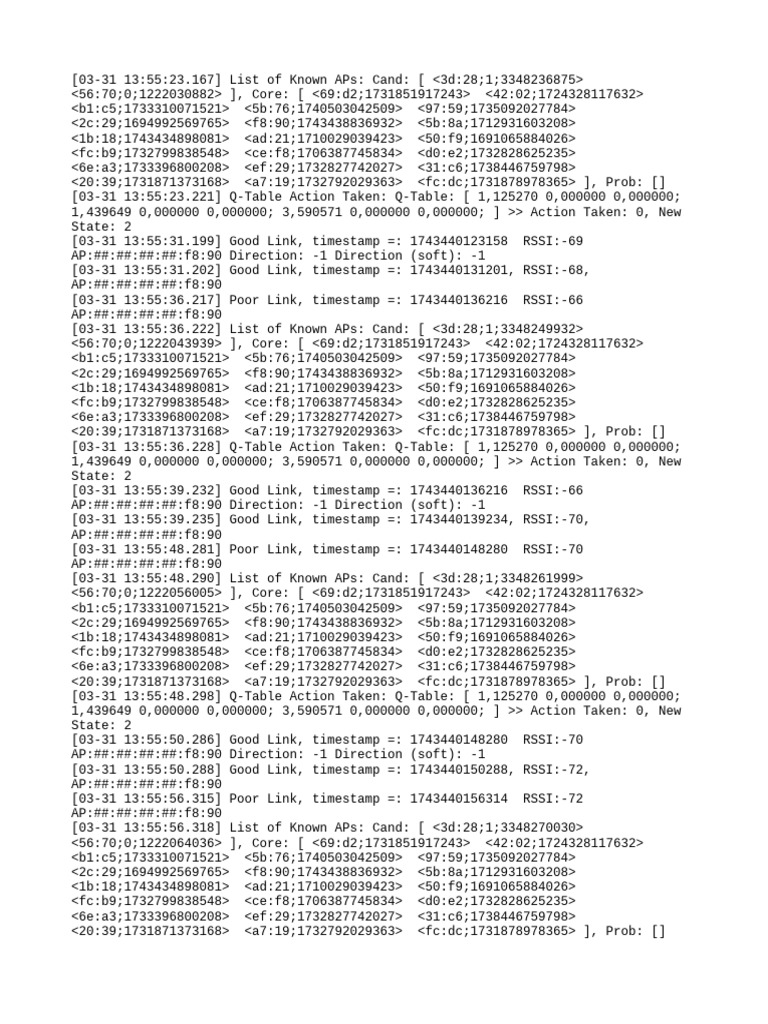 [03-31 13:55:23.167] List of Known APs: Cand: [ <3d:28;1;3348236875> <56:70;0;1222030882> ], Core: [ <69:d2;1731851917243> <42:02;1724328117632> <b1:c5;1733310071521> <5b:76;1740503042509> <97:59;1735092027784> <2c:29;1694992569765> <f8:90;1743438836932> <5b:8a;1712931603208> <1b:18;1743434898081> <ad:21;1710029039423> <50:f9;1691065884026> <fc:b9;1732799838548> <ce:f8;1706387745834> <d0:e2;1732828625235> <6e:a3;1733396800208> <ef:29;1732827742027> <31:c6;1738446759798> <20:39;1731871373168> <a7:19;1732792029363> <fc:dc;1731878978365> ], Prob: []
[03-31 13:55:23.221] Q-Table Action Taken: Q-Table: [ 1,125270 0,000000 0,000000; 1,439649 0,000000 0,000000; 3,590571 0,000000 0,000000; ] >> Action Taken: 0, New State: 2
[03-31 13:55:31.199] Good Link, timestamp =: 1743440123158 RSSI:-69 AP:##:##:##:##:f8:90 Direction: -1 Direction (soft): -1
[03-31 13:55:31.202] Good Link, timestamp =: 1743440131201, RSSI:-68, AP:##:##:##:##:f8:90
[03-31 13:55:36.217] Poor Link, timestamp =: 1743440136216 RSSI:-66 AP:##:##:##:##:f8:90
[03-31 13:55:36.222] List of Known APs: Cand: [ <3d:28;1;3348249932> <56:70;0;1222043939> ], Core: [ <69:d2;1731851917243> <42:02;1724328117632> <b1:c5;1733310071521> <5b:76;1740503042509> <97:59;1735092027784> <2c:29;1694992569765> <f8:90;1743438836932> <5b:8a;1712931603208> <1b:18;1743434898081> <ad:21;1710029039423> <50:f9;1691065884026> <fc:b9;1732799838548> <ce:f8;1706387745834> <d0:e2;1732828625235> <6e:a3;1733396800208> <ef:29;1732827742027> <31:c6;1738446759798> <20:39;1731871373168> <a7:19;1732792029363> <fc:dc;1731878978365> ], Prob: []
[03-31 13:55:36.228] Q-Table Action Taken: Q-Table: [ 1,125270 0,000000 0,000000; 1,439649 0,000000 0,000000; 3,590571 0,000000 0,000000; ] >> Action Taken: 0, New State: 2
[03-31 13:55:39.232] Good Link, timestamp =: 1743440136216 RSSI:-66 AP:##:##:##:##:f8:90 Direction: -1 Direction (soft): -1
[03-31 13:55:39.235] Good Link, timestamp =: 1743440139234, RSSI:-70, AP:##:##:##:##:f8:90
[03-31 13:55:48.281] Poor Link, timestamp =: 1743440148280 RSSI:-70 AP:##:##:##:##:f8:90
[03-31 13:55:48.290] List of Known APs: Cand: [ <3d:28;1;3348261999> <56:70;0;1222056005> ], Core: [ <69:d2;1731851917243> <42:02;1724328117632> <b1:c5;1733310071521> <5b:76;1740503042509> <97:59;1735092027784> <2c:29;1694992569765> <f8:90;1743438836932> <5b:8a;1712931603208> <1b:18;1743434898081> <ad:21;1710029039423> <50:f9;1691065884026> <fc:b9;1732799838548> <ce:f8;1706387745834> <d0:e2;1732828625235> <6e:a3;1733396800208> <ef:29;1732827742027> <31:c6;1738446759798> <20:39;1731871373168> <a7:19;1732792029363> <fc:dc;1731878978365> ], Prob: []
[03-31 13:55:48.298] Q-Table Action Taken: Q-Table: [ 1,125270 0,000000 0,000000; 1,439649 0,000000 0,000000; 3,590571 0,000000 0,000000; ] >> Action Taken: 0, New State: 2
[03-31 13:55:50.286] Good Link, timestamp =: 1743440148280 RSSI:-70 AP:##:##:##:##:f8:90 Direction: -1 Direction (soft): -1
[03-31 13:55:50.288] Good Link, timestamp =: 1743440150288, RSSI:-72, AP:##:##:##:##:f8:90
[03-31 13:55:56.315] Poor Link, timestamp =: 1743440156314 RSSI:-72 AP:##:##:##:##:f8:90
[03-31 13:55:56.318] List of Known APs: Cand: [ <3d:28;1;3348270030> <56:70;0;1222064036> ], Core: [ <69:d2;1731851917243> <42:02;1724328117632> <b1:c5;1733310071521> <5b:76;1740503042509> <97:59;1735092027784> <2c:29;1694992569765> <f8:90;1743438836932> <5b:8a;1712931603208> <1b:18;1743434898081> <ad:21;1710029039423> <50:f9;1691065884026> <fc:b9;1732799838548> <ce:f8;1706387745834> <d0:e2;1732828625235> <6e:a3;1733396800208> <ef:29;1732827742027> <31:c6;1738446759798> <20:39;1731871373168> <a7:19;1732792029363> <fc:dc;1731878978365> ], Prob: []